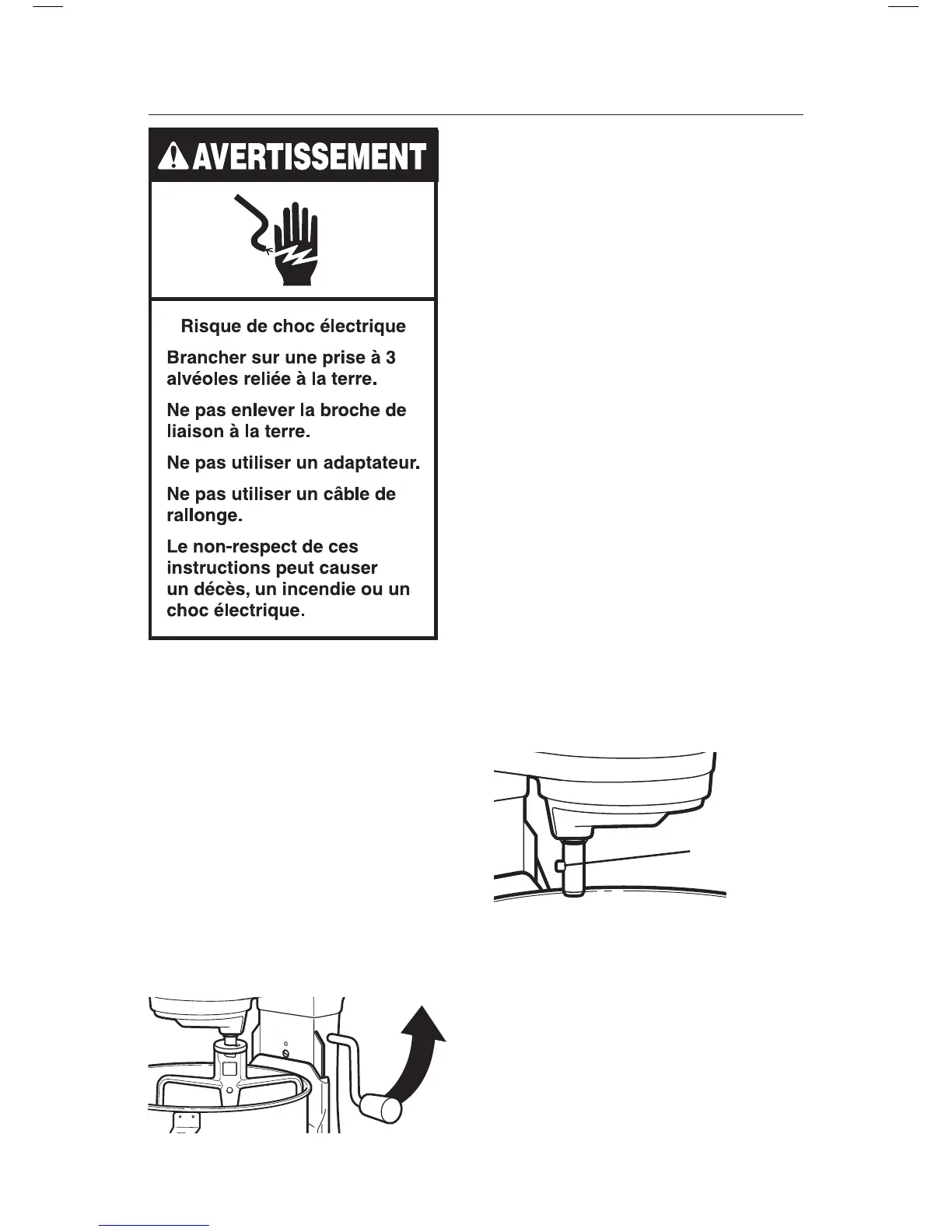 AVERTISSEMENT

Risque de choc électrique

Brancher sur une prise à 3 alvéoles reliée à la terre.

Ne pas enlever la broche de liaison à la terre.

Ne pas utiliser un adaptateur.

Ne pas utiliser un câble de rallonge.

Le non-respect de ces instructions peut causer un décès, un incendie ou un choc électrique.